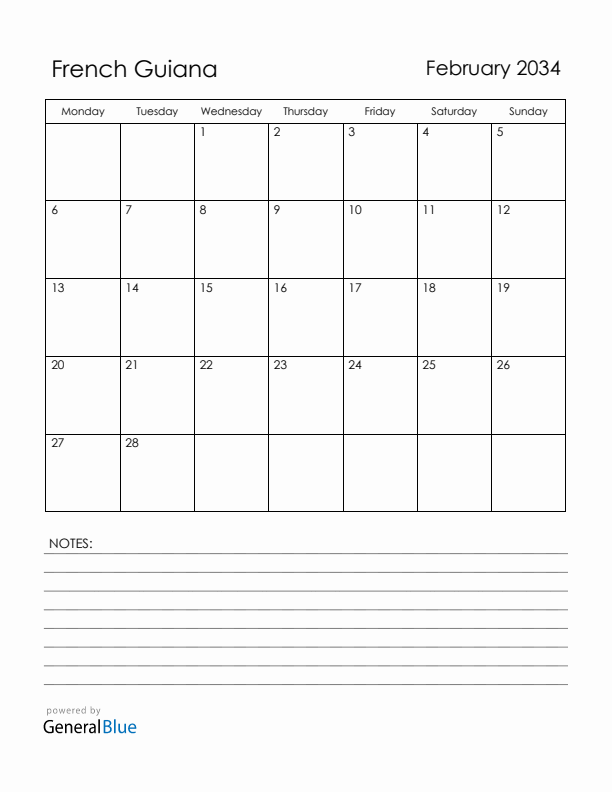 French Guiana

February 2034

| Monday | Tuesday | Wednesday | Thursday | Friday | Saturday | Sunday |
|---|---|---|---|---|---|---|
| | | 1 | 2 | 3 | 4 | 5 |
| 6 | 7 | 8 | 9 | 10 | 11 | 12 |
| 13 | 14 | 15 | 16 | 17 | 18 | 19 |
| 20 | 21 | 22 | 23 | 24 | 25 | 26 |
| 27 | 28 | | | | | |

NOTES:

powered by
GeneralBlue